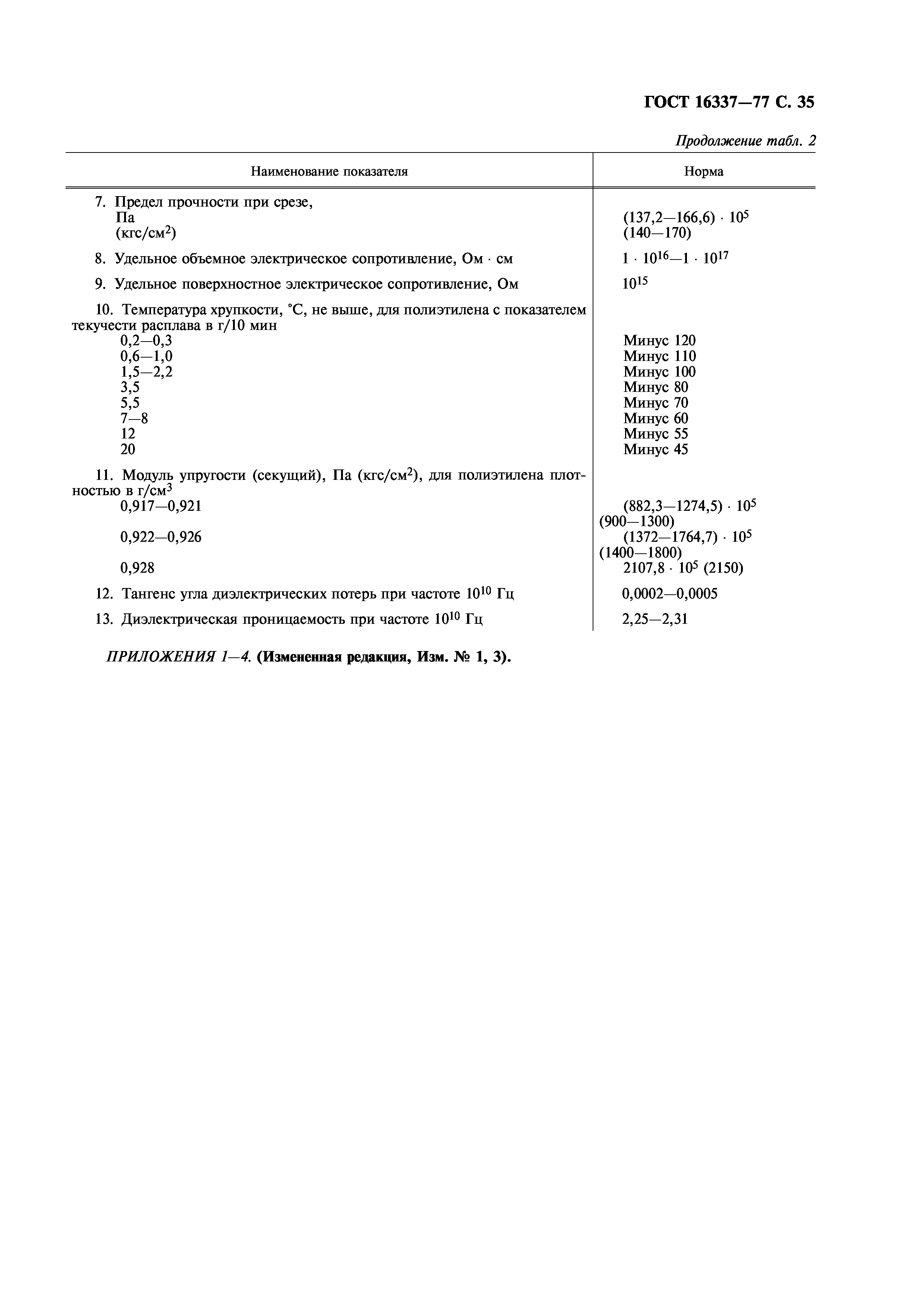 ГОСТ 16337—77 С. 35

Продолжение табл. 2

| Наименование показателя | Норма |
|---|---|
| 7. Предел прочности при срезе, | |
| Па | $(137,2—166,6) \cdot 10^5$ |
| (кгс/см$^2$) | (140—170) |
| 8. Удельное объемное электрическое сопротивление, Ом · см | $1 \cdot 10^{16}—1 \cdot 10^{17}$ |
| 9. Удельное поверхностное электрическое сопротивление, Ом | $10^{15}$ |
| 10. Температура хрупкости, °С, не выше, для полиэтилена с показателем текучести расплава в г/10 мин | |
| 0,2—0,3 | Минус 120 |
| 0,6—1,0 | Минус 110 |
| 1,5—2,2 | Минус 100 |
| 3,5 | Минус 80 |
| 5,5 | Минус 70 |
| 7—8 | Минус 60 |
| 12 | Минус 55 |
| 20 | Минус 45 |
| 11. Модуль упругости (секущий), Па (кгс/см$^2$), для полиэтилена плотностью в г/см$^3$ | |
| 0,917—0,921 | $(882,3—1274,5) \cdot 10^5$ (900—1300) |
| 0,922—0,926 | $(1372—1764,7) \cdot 10^5$ (1400—1800) |
| 0,928 | $2107,8 \cdot 10^5$ (2150) |
| 12. Тангенс угла диэлектрических потерь при частоте $10^{10}$ Гц | 0,0002—0,0005 |
| 13. Диэлектрическая проницаемость при частоте $10^{10}$ Гц | 2,25—2,31 |

ПРИЛОЖЕНИЯ 1—4. (Измененная редакция, Изм. № 1, 3).